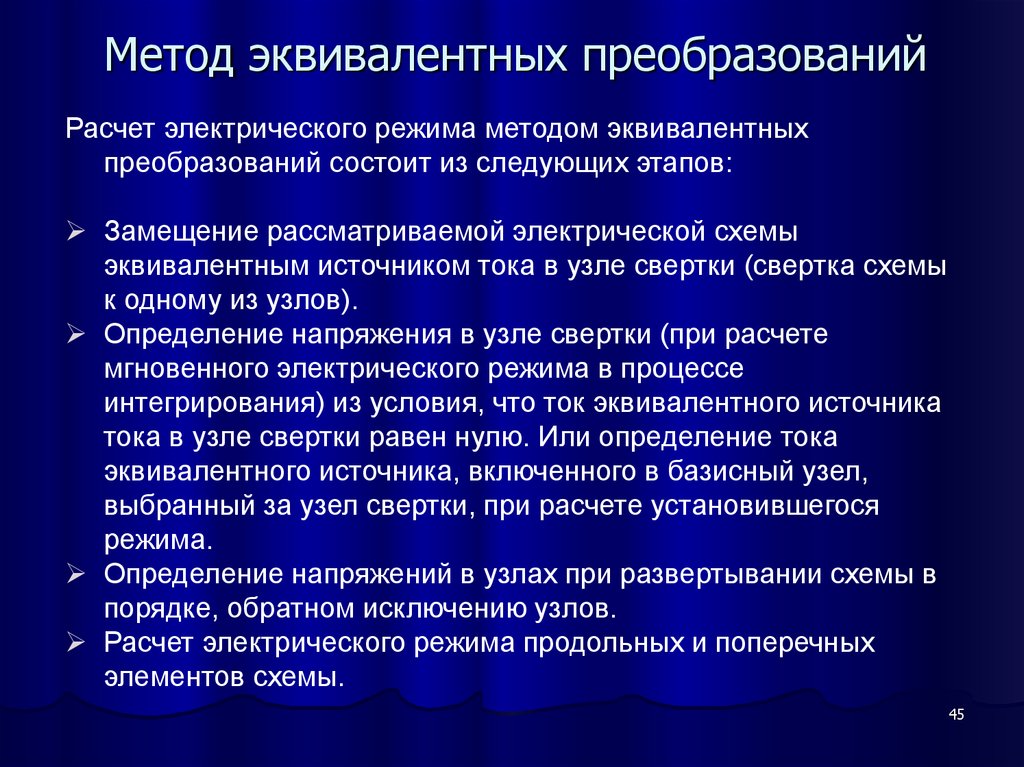 Метод эквивалентных преобразований

Расчет электрического режима методом эквивалентных преобразований состоит из следующих этапов:

➢ Замещение рассматриваемой электрической схемы эквивалентным источником тока в узле свертки (свертка схемы к одному из узлов).
➢ Определение напряжения в узле свертки (при расчете мгновенного электрического режима в процессе интегрирования) из условия, что ток эквивалентного источника тока в узле свертки равен нулю. Или определение тока эквивалентного источника, включенного в базисный узел, выбранный за узел свертки, при расчете установившегося режима.
➢ Определение напряжений в узлах при развертывании схемы в порядке, обратном исключению узлов.
➢ Расчет электрического режима продольных и поперечных элементов схемы.

45